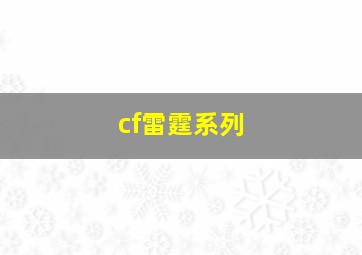 cf雷霆系列